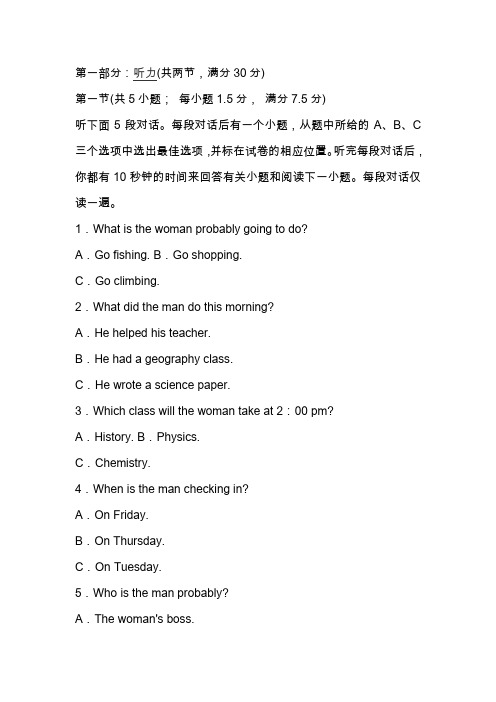 第一部分：听力(共两节，满分 30 分)

第一节(共 5 小题； 每小题 1.5 分， 满分 7.5 分)

听下面 5 段对话。每段对话后有一个小题，从题中所给的 A、B、C 三个选项中选出最佳选项，并标在试卷的相应位置。听完每段对话后，你都有 10 秒钟的时间来回答有关小题和阅读下一小题。每段对话仅读一遍。

1．What is the woman probably going to do?

A．Go fishing. B．Go shopping.

C．Go climbing.

2．What did the man do this morning?

A．He helped his teacher.

B．He had a geography class.

C．He wrote a science paper.

3．Which class will the woman take at 2：00 pm?

A．History. B．Physics.

C．Chemistry.

4．When is the man checking in?

A．On Friday.

B．On Thursday.

C．On Tuesday.

5．Who is the man probably?

A．The woman's boss.